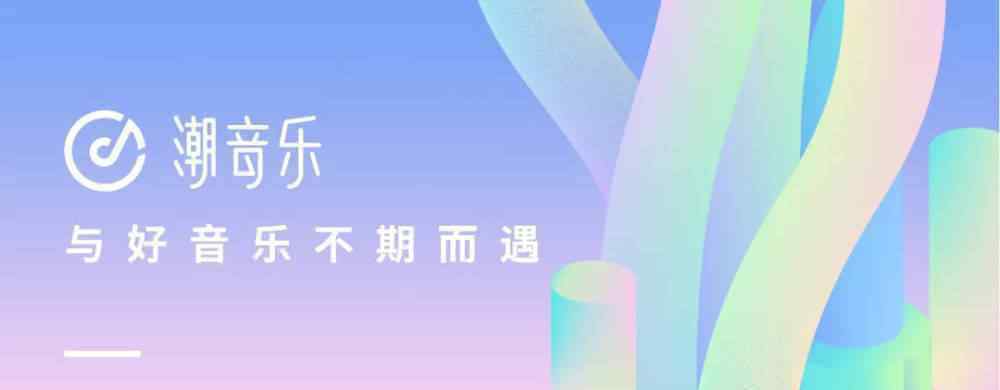 潮音乐

与好音乐不期而遇